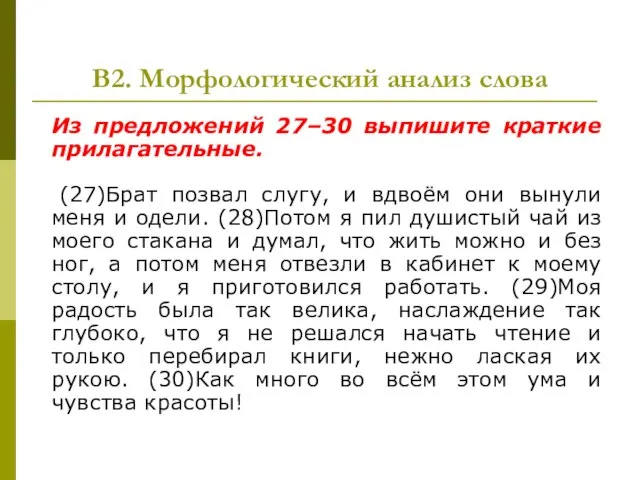 В2. Морфологический анализ слова

Из предложений 27–30 выпишите краткие прилагательные.

(27)Брат позвал слугу, и вдвоём они вынули меня и одели. (28)Потом я пил душистый чай из моего стакана и думал, что жить можно и без ног, а потом меня отвезли в кабинет к моему столу, и я приготовился работать. (29)Моя радость была так велика, наслаждение так глубоко, что я не решался начать чтение и только перебирал книги, нежно лаская их рукою. (30)Как много во всём этом ума и чувства красоты!